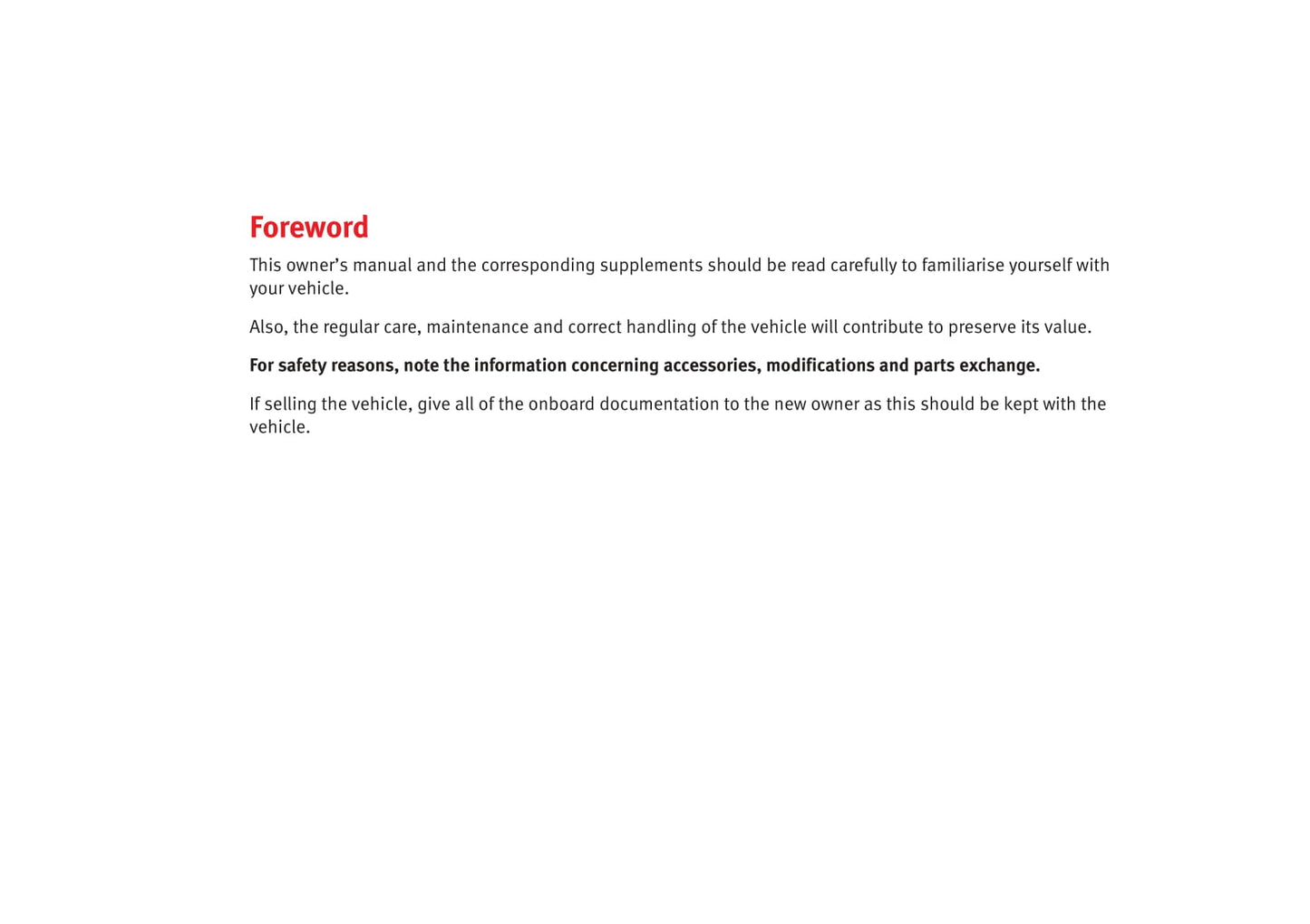 Foreword

This owner's manual and the corresponding supplements should be read carefully to familiarise yourself with your vehicle.

Also, the regular care, maintenance and correct handling of the vehicle will contribute to preserve its value.

For safety reasons, note the information concerning accessories, modifications and parts exchange.

If selling the vehicle, give all of the onboard documentation to the new owner as this should be kept with the vehicle.